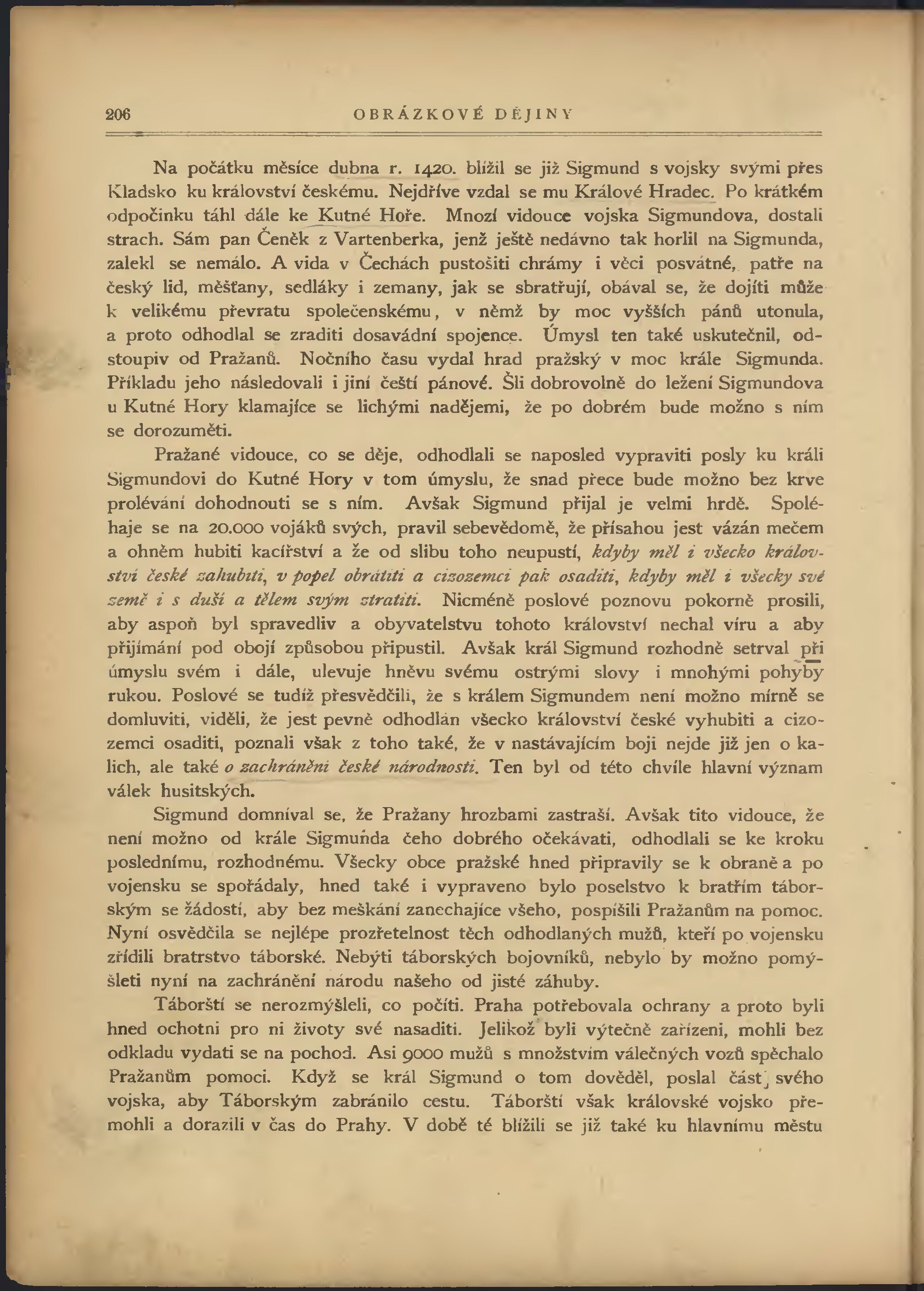 206 OBRÁZKOVÉ DĚJINY

Na počátku měsíce dubna r. 1420. blížil se již Sigmund s vojsky svými přes Kladsko ku království českému. Nejdříve vzdal se mu Králové Hradec. Po krátkém odpočinku táhl dále ke Kutné Hoře. Mnozí vidouce vojska Sigmundova, dostali strach. Sám pan Čeněk z Vartenberka, jenž ještě nedávno tak horlil na Sigmunda, zalekl se nemálo. A vida v Čechách pustošiti chrámy i věci posvátné, patře na český lid, měšťany, sedláky i zemany, jak se sbratřují, obával se, že dojíti může k velikému převratu společenskému, v němž by moc vyšších pánů utonula, a proto odhodlal se zraditi dosavádní spojence. Úmysl ten také uskutečnil, odstoupiv od Pražanů. Nočního času vydal hrad pražský v moc krále Sigmunda. Příkladu jeho následovali i jiní čeští pánové. Šli dobrovolně do ležení Sigmundova u Kutné Hory klamajíce se lichými nadějemi, že po dobrém bude možno s ním se dorozuměti.

Pražané vidouce, co se děje, odhodlali se naposled vypraviti posly ku králi Sigmundovi do Kutné Hory v tom úmyslu, že snad přece bude možno bez krve prolévání dohodnouti se s ním. Avšak Sigmund přijal je velmi hrdě. Spoléhaje se na 20.000 vojáků svých, pravil sebevědomě, že přísahou jest vázán mečem a ohněm hubiti kacířství a že od slibu toho neupustí, kdyby měl i všecko království české zahubiti, v popel obrátiti a cizozemci pak osaditi, kdyby měl i všecky své země i s duší a tělem svým ztratiti. Nicméně poslové poznovu pokorně prosili, aby aspoň byl spravedliv a obyvatelstvu tohoto království nechal víru a aby přijímání pod obojí způsobou připustil. Avšak král Sigmund rozhodně setrval při úmyslu svém i dále, ulevuje hněvu svému ostrými slovy i mnohými pohyby rukou. Poslové se tudíž přesvědčili, že s králem Sigmundem není možno mírně se domluviti, viděli, že jest pevně odhodlán všecko království české vyhubiti a cizozemci osaditi, poznali však z toho také, že v nastávajícím boji nejde již jen o kalich, ale také o zachránění české národnosti. Ten byl od této chvíle hlavní význam válek husitských.

Sigmund domníval se, že Pražany hrozbami zastraší. Avšak tito vidouce, že není možno od krále Sigmunda čeho dobrého očekávati, odhodlali se ke kroku poslednímu, rozhodnému. Všecky obce pražské hned připravily se k obraně a po vojensku se spořádaly, hned také i vypraveno bylo poselstvo k bratřím táborským se žádostí, aby bez meškání zanechajíce všeho, pospíšili Pražanům na pomoc. Nyní osvědčila se nejlépe prozřetelnost těch odhodlaných mužů, kteří po vojensku zřídili bratrstvo táborské. Nebýti táborských bojovníků, nebylo by možno pomýšleti nyní na zachránění národu našeho od jisté záhuby.

Táborští se nerozmýšleli, co počíti. Praha potřebovala ochrany a proto byli hned ochotni pro ni životy své nasaditi. Jelikož byli výtečně zařízeni, mohli bez odkladu vydati se na pochod. Asi 9000 mužů s množstvím válečných vozů spěchalo Pražanům pomoci. Když se král Sigmund o tom dověděl, poslal část svého vojska, aby Táborským zabránilo cestu. Táborští však královské vojsko přemohli a dorazili v čas do Prahy. V době té blížili se již také ku hlavnímu městu